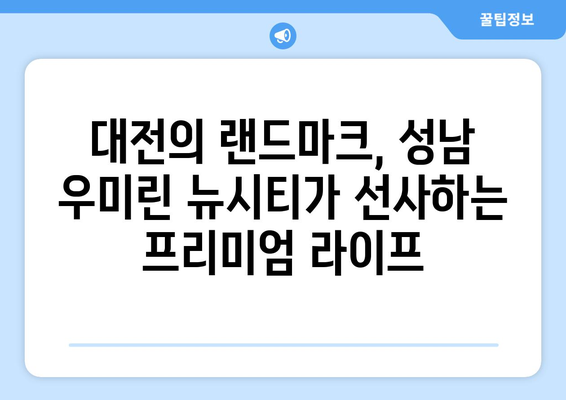 꿀팁정보

대전의 랜드마크, 성남 우미린 뉴시티가 선사하는 프리미엄 라이프